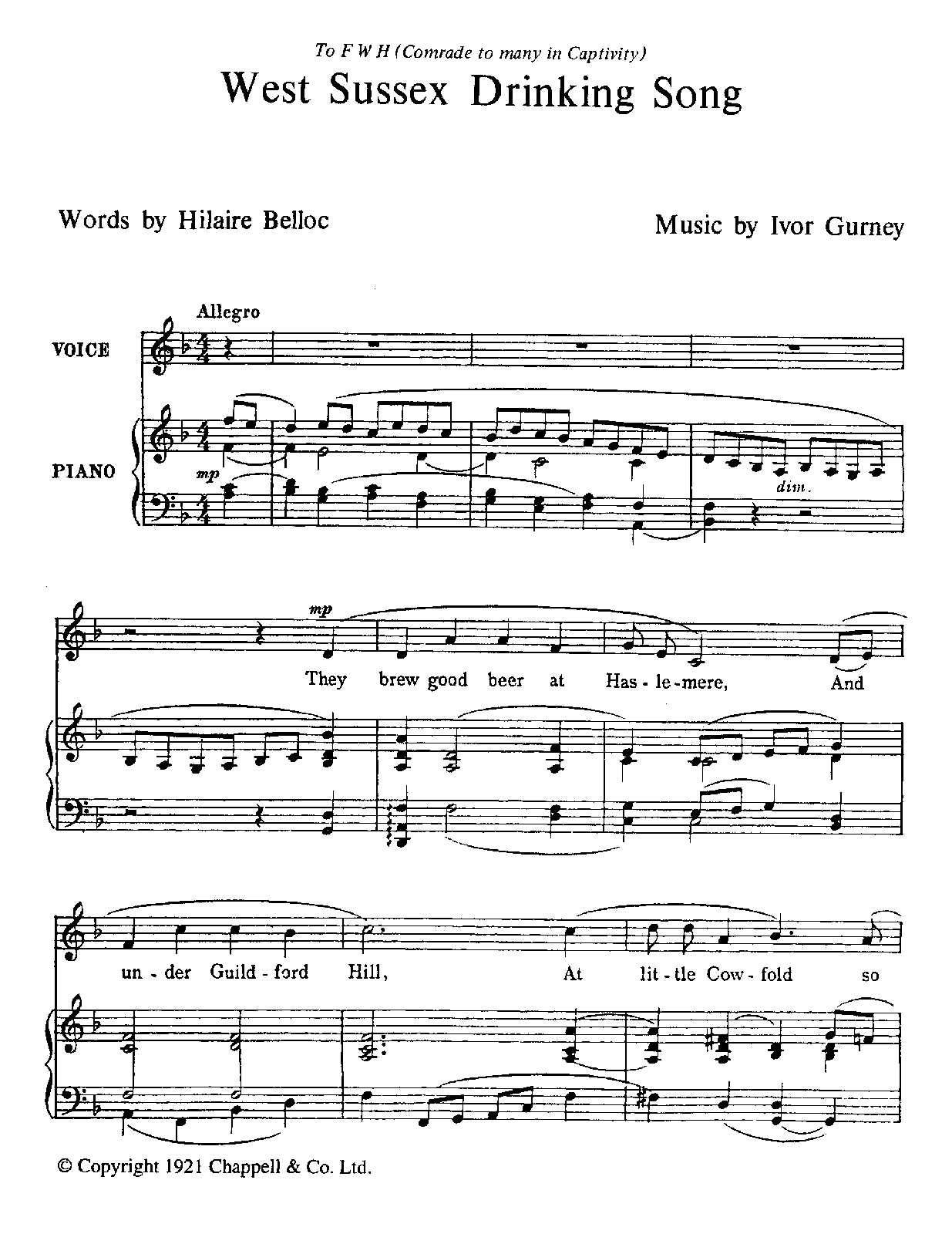 To F W H (Comrade to many in Captivity)

West Sussex Drinking Song

Words by Hilaire Belloc

Music by Ivor Gurney

Allegro

VOICE

PIANO

mp

dim.

mp

They brew good beer at Has-le-mere, And

un-der Guild-ford Hill, At lit-tle Cow-fold so

© Copyright 1921 Chappell & Co. Ltd.